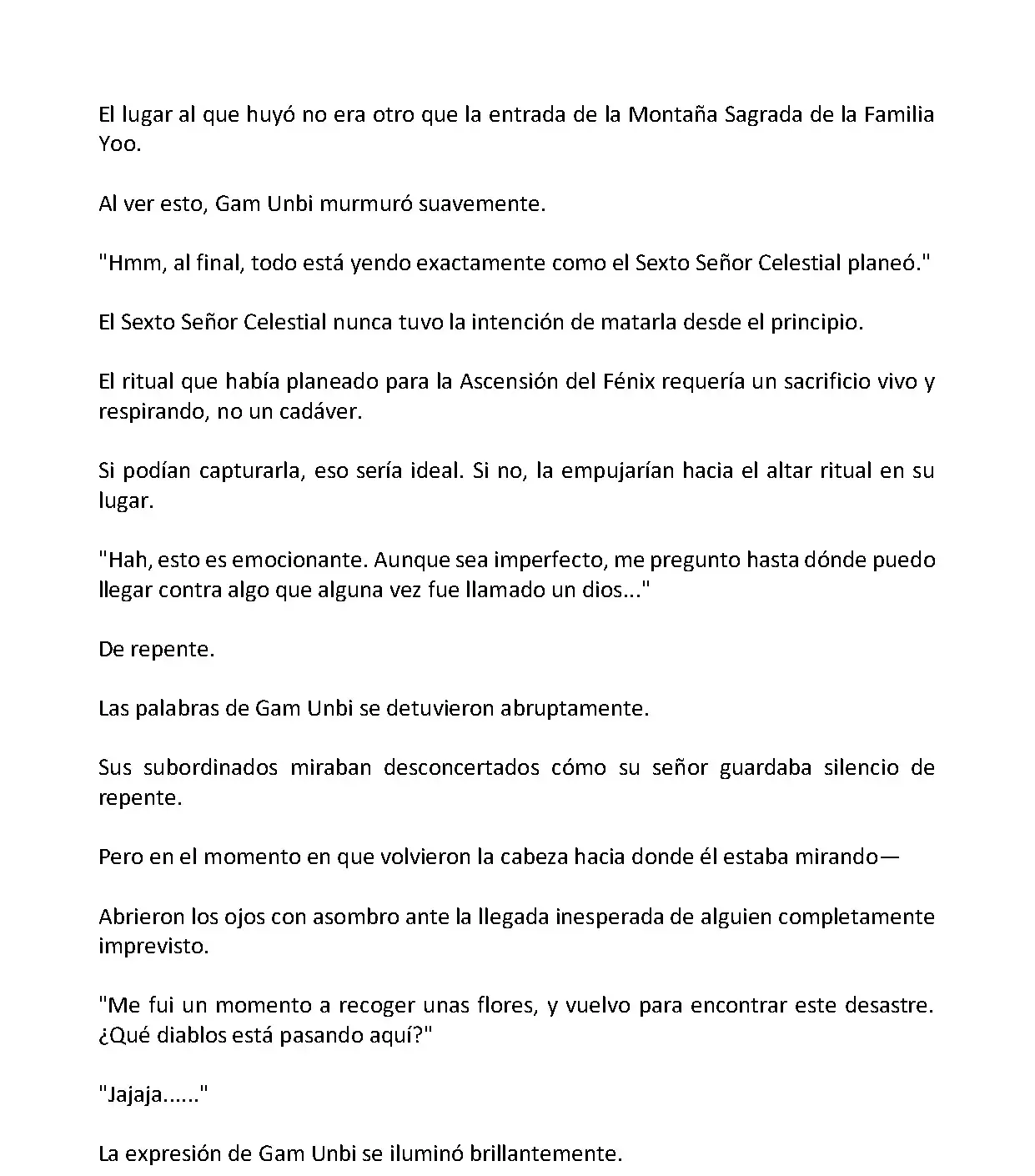 El lugar al que huyó no era otro que la entrada de la Montaña Sagrada de la Familia Yoo.

Al ver esto, Gam Unbi murmuró suavemente.

"Hmm, al final, todo está yendo exactamente como el Sexto Señor Celestial planeó."

El Sexto Señor Celestial nunca tuvo la intención de matarla desde el principio.

El ritual que había planeado para la Ascensión del Fénix requería un sacrificio vivo y respirando, no un cadáver.

Si podían capturarla, eso sería ideal. Si no, la empujarían hacia el altar ritual en su lugar.

"Hah, esto es emocionante. Aunque sea imperfecto, me pregunto hasta dónde puedo llegar contra algo que alguna vez fue llamado un dios..."

De repente.

Las palabras de Gam Unbi se detuvieron abruptamente.

Sus subordinados miraban desconcertados cómo su señor guardaba silencio de repente.

Pero en el momento en que volvieron la cabeza hacia donde él estaba mirando—

Abrieron los ojos con asombro ante la llegada inesperada de alguien completamente imprevisto.

"Me fui un momento a recoger unas flores, y vuelvo para encontrar este desastre. ¿Qué diablos está pasando aquí?"

"Jajaja......"

La expresión de Gam Unbi se iluminó brillantemente.